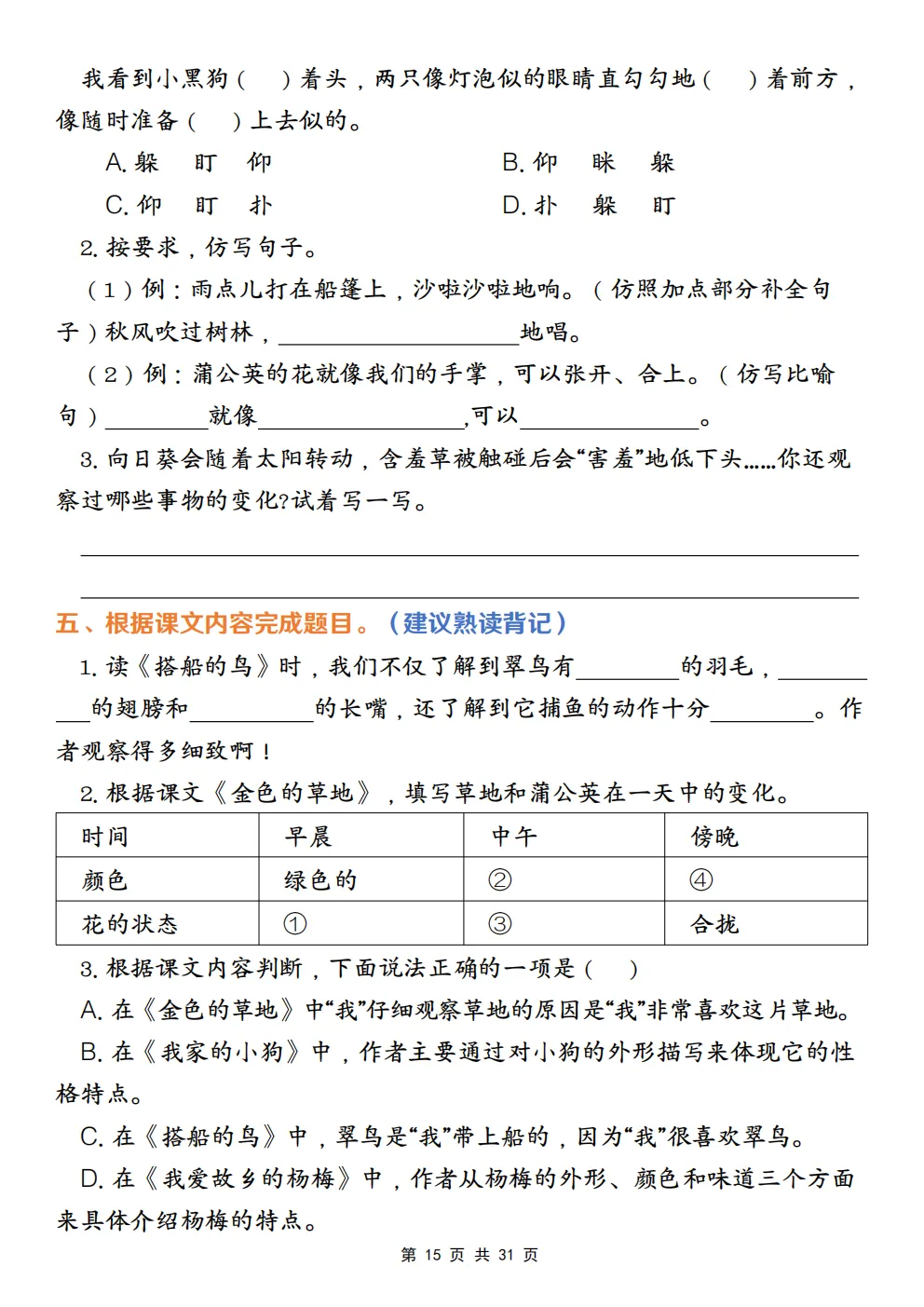 我看到小黑狗（　）着头，两只像灯泡似的眼睛直勾勾地（　）着前方，像随时准备（　）上去似的。

A.躲　盯　仰　　B.仰　眯　躲

C.仰　盯　扑　　D.扑　躲　盯

2.按要求，仿写句子。

（1）例：雨点儿打在船篷上，沙啦沙啦地响。（仿照加点部分补全句子）秋风吹过树林，____地唱。

（2）例：蒲公英的花就像我们的手掌，可以张开、合上。（仿写比喻句）____就像____,可以____。

3.向日葵会随着太阳转动，含羞草被触碰后会“害羞”地低下头……你还观察过哪些事物的变化?试着写一写。

____

____

五、根据课文内容完成题目。（建议熟读背记）

1.读《搭船的鸟》时，我们不仅了解到翠鸟有____的羽毛，____的翅膀和____的长嘴，还了解到它捕鱼的动作十分____。作者观察得多细致啊！

2.根据课文《金色的草地》，填写草地和蒲公英在一天中的变化。

| 时间 | 早晨 | 中午 | 傍晚 |
|---|---|---|---|
| 颜色 | 绿色的 | ② | ④ |
| 花的状态 | ① | ③ | 合拢 |

3.根据课文内容判断，下面说法正确的一项是（　）

A.在《金色的草地》中“我”仔细观察草地的原因是“我”非常喜欢这片草地。

B.在《我家的小狗》中，作者主要通过对小狗的外形描写来体现它的性格特点。

C.在《搭船的鸟》中，翠鸟是“我”带上船的，因为“我”很喜欢翠鸟。

D.在《我爱故乡的杨梅》中，作者从杨梅的外形、颜色和味道三个方面来具体介绍杨梅的特点。

第15页 共31页